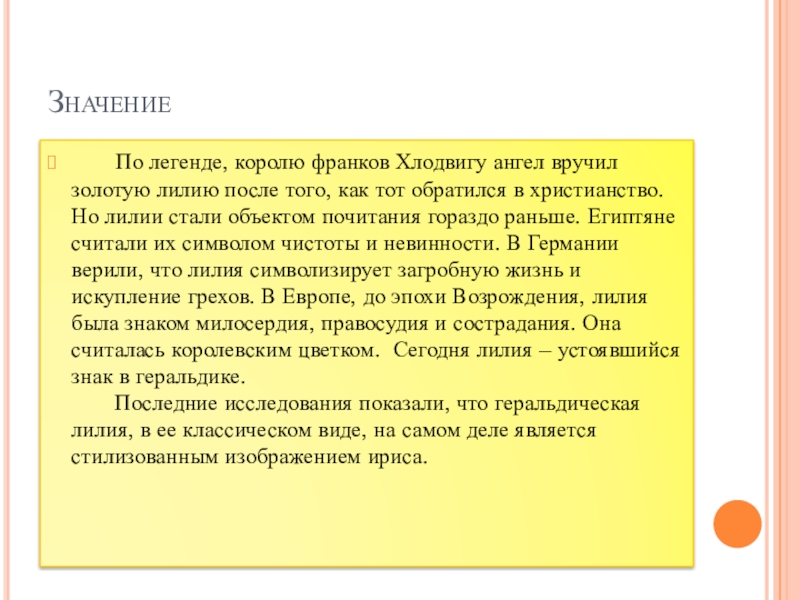 Значение

По легенде, королю франков Хлодвигу ангел вручил золотую лилию после того, как тот обратился в христианство. Но лилии стали объектом почитания гораздо раньше. Египтяне считали их символом чистоты и невинности. В Германии верили, что лилия символизирует загробную жизнь и искупление грехов. В Европе, до эпохи Возрождения, лилия была знаком милосердия, правосудия и сострадания. Она считалась королевским цветком. Сегодня лилия – устоявшийся знак в геральдике.

Последние исследования показали, что геральдическая лилия, в ее классическом виде, на самом деле является стилизованным изображением ириса.